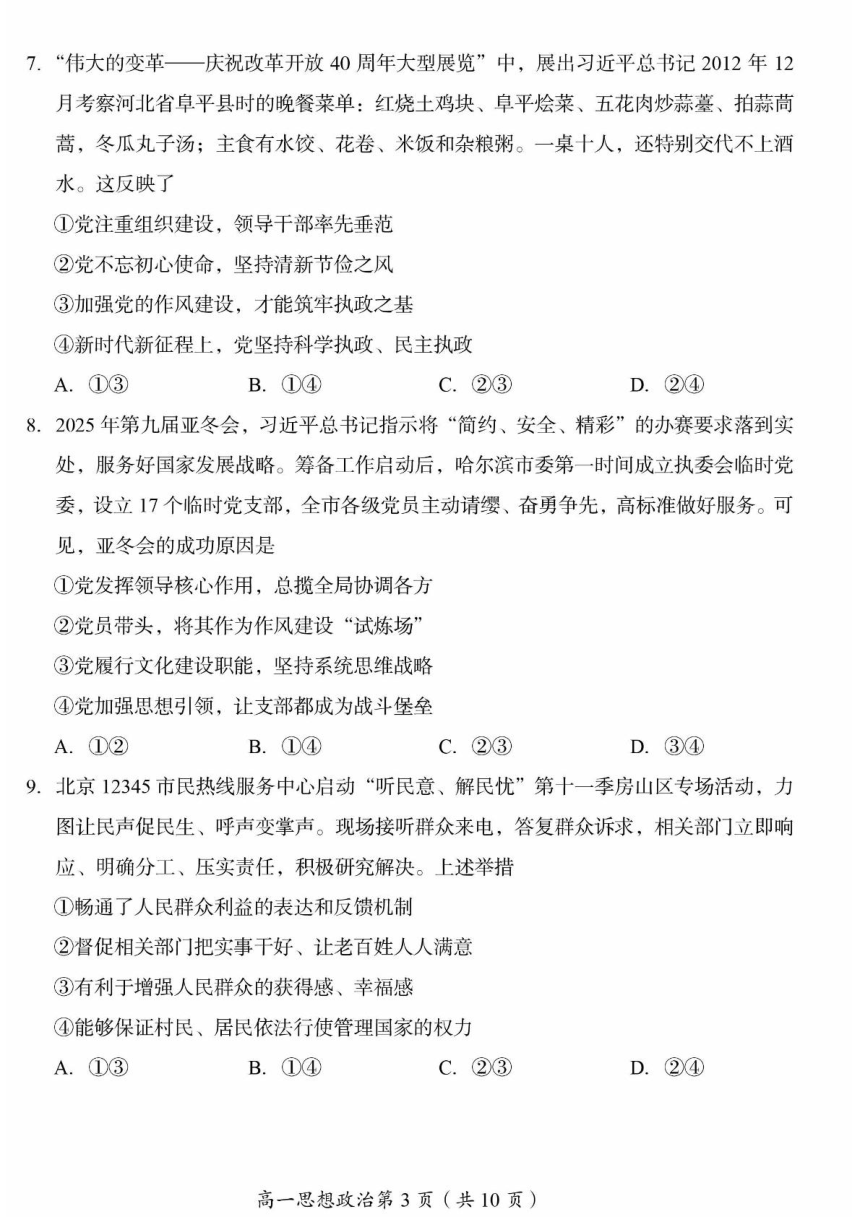 7. “伟大的变革——庆祝改革开放 40 周年大型展览”中，展出习近平总书记 2012 年 12 月考察河北省阜平县时的晚餐菜单：红烧土鸡块、阜平烩菜、五花肉炒蒜薹、拍蒜茼蒿，冬瓜丸子汤；主食有水饺、花卷、米饭和杂粮粥。一桌十人，还特别交代不上酒水。这反映了

①党注重组织建设，领导干部率先垂范

②党不忘初心使命，坚持清新节俭之风

③加强党的作风建设，才能筑牢执政之基

④新时代新征程上，党坚持科学执政、民主执政

A. ①③　　B. ①④　　C. ②③　　D. ②④

8. 2025 年第九届亚冬会，习近平总书记指示将“简约、安全、精彩”的办赛要求落到实处，服务好国家发展战略。筹备工作启动后，哈尔滨市委第一时间成立执委会临时党委，设立 17 个临时党支部，全市各级党员主动请缨、奋勇争先，高标准做好服务。可见，亚冬会的成功原因是

①党发挥领导核心作用，总揽全局协调各方

②党员带头，将其作为作风建设“试炼场”

③党履行文化建设职能，坚持系统思维战略

④党加强思想引领，让支部都成为战斗堡垒

A. ①②　　B. ①④　　C. ②③　　D. ③④

9. 北京 12345 市民热线服务中心启动“听民意、解民忧”第十一季房山区专场活动，力图让民声促民生、呼声变掌声。现场接听群众来电，答复群众诉求，相关部门立即响应、明确分工、压实责任，积极研究解决。上述举措

①畅通了人民群众利益的表达和反馈机制

②督促相关部门把实事干好、让老百姓人人满意

③有利于增强人民群众的获得感、幸福感

④能够保证村民、居民依法行使管理国家的权力

A. ①③　　B. ①④　　C. ②③　　D. ②④

高一思想政治第 3 页（共 10 页）